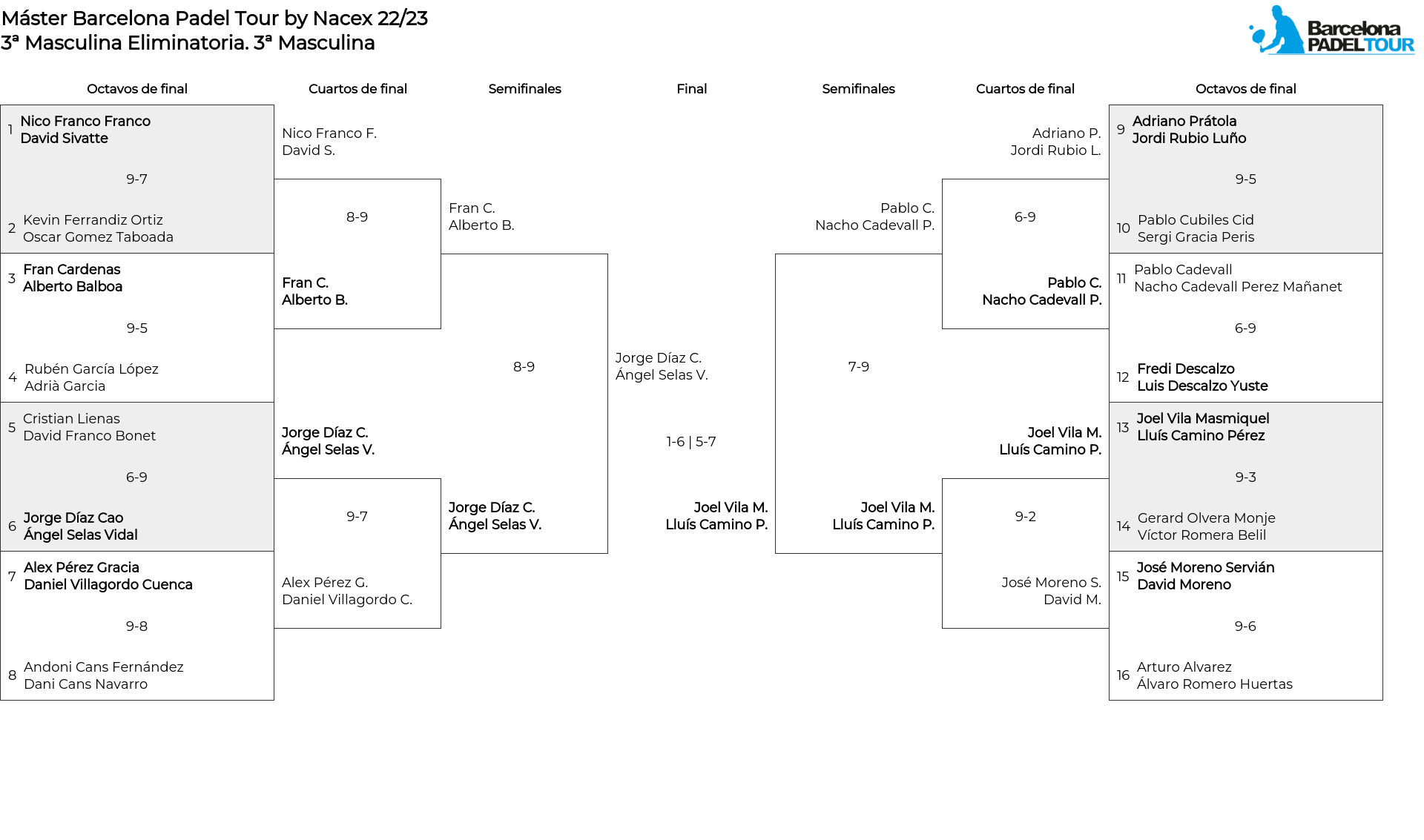 Máster Barcelona Padel Tour by Nacex 22/23
3ª Masculina Eliminatoria. 3ª Masculina

Barcelona PADELTOUR

Octavos de final

1 Nico Franco Franco
David Sivatte

9-7

2 Kevin Ferrandiz Ortiz
Oscar Gomez Taboada

3 Fran Cardenas
Alberto Balboa

9-5

4 Rubén García López
Adrià Garcia

5 Cristian Lienas
David Franco Bonet

6-9

6 Jorge Díaz Cao
Ángel Selas Vidal

7 Alex Pérez Gracia
Daniel Villagordo Cuenca

9-8

8 Andoni Cans Fernández
Dani Cans Navarro

Cuartos de final

Nico Franco F.
David S.

8-9

Fran C.
Alberto B.

Jorge Díaz C.
Ángel Selas V.

9-7

Alex Pérez G.
Daniel Villagordo C.

Semifinales

Fran C.
Alberto B.

8-9

Jorge Díaz C.
Ángel Selas V.

Final

Jorge Díaz C.
Ángel Selas V.

1-6 | 5-7

Joel Vila M.
Lluís Camino P.

Semifinales

Pablo C.
Nacho Cadevall P.

7-9

Joel Vila M.
Lluís Camino P.

Cuartos de final

Adriano P.
Jordi Rubio L.

6-9

Pablo C.
Nacho Cadevall P.

Joel Vila M.
Lluís Camino P.

9-2

José Moreno S.
David M.

Octavos de final

9 Adriano Prátola
Jordi Rubio Luño

9-5

10 Pablo Cubiles Cid
Sergi Gracia Peris

11 Pablo Cadevall
Nacho Cadevall Perez Mañanet

6-9

12 Fredi Descalzo
Luis Descalzo Yuste

13 Joel Vila Masmiquel
Lluís Camino Pérez

9-3

14 Gerard Olvera Monje
Víctor Romera Belil

15 José Moreno Servián
David Moreno

9-6

16 Arturo Alvarez
Álvaro Romero Huertas